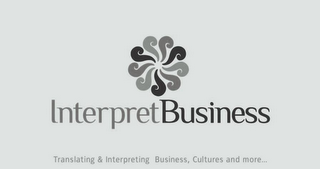 InterpretBusiness

Translating & Interpreting Business, Cultures and more...